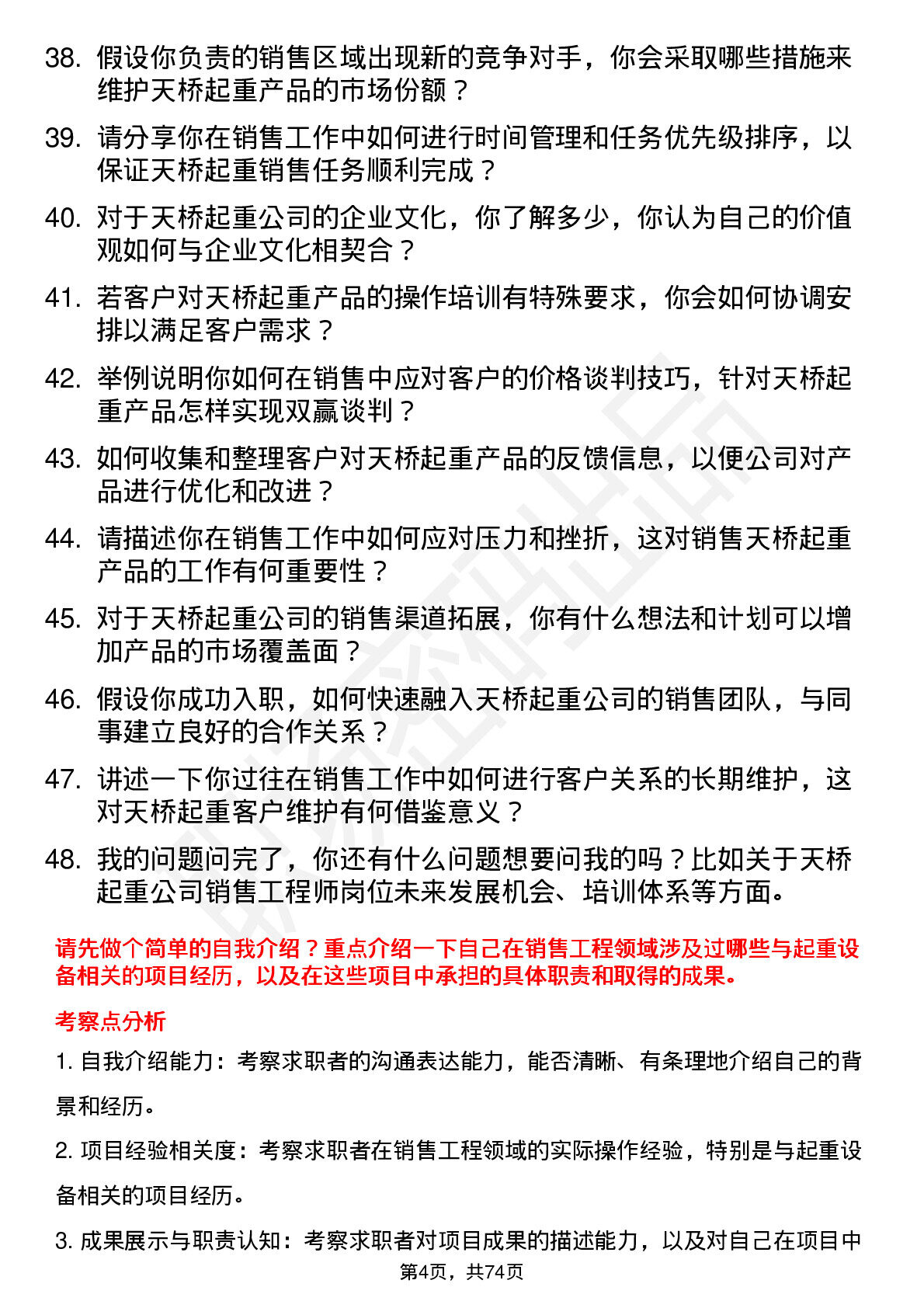 38. 假设你负责的销售区域出现新的竞争对手，你会采取哪些措施来维护天桥起重产品的市场份额？

39. 请分享你在销售工作中如何进行时间管理和任务优先级排序，以保证天桥起重销售任务顺利完成？

40. 对于天桥起重公司的企业文化，你了解多少，你认为自己的价值观如何与企业文化相契合？

41. 若客户对天桥起重产品的操作培训有特殊要求，你会如何协调安排以满足客户需求？

42. 举例说明你如何在销售中应对客户的价格谈判技巧，针对天桥起重产品怎样实现双赢谈判？

43. 如何收集和整理客户对天桥起重产品的反馈信息，以便公司对产品进行优化和改进？

44. 请描述你在销售工作中如何应对压力和挫折，这对销售天桥起重产品的工作有何重要性？

45. 对于天桥起重公司的销售渠道拓展，你有什么想法和计划可以增加产品的市场覆盖面？

46. 假设你成功入职，如何快速融入天桥起重公司的销售团队，与同事建立良好的合作关系？

47. 讲述一下你过往在销售工作中如何进行客户关系的长期维护，这对天桥起重客户维护有何借鉴意义？

48. 我的问题问完了，你还有什么问题想要问我的吗？比如关于天桥起重公司销售工程师岗位未来发展机会、培训体系等方面。

请先做个简单的自我介绍？重点介绍一下自己在销售工程领域涉及过哪些与起重设备相关的项目经历，以及在这些项目中承担的具体职责和取得的成果。

考察点分析

1. 自我介绍能力：考察求职者的沟通表达能力，能否清晰、有条理地介绍自己的背景和经历。

2. 项目经验相关度：考察求职者在销售工程领域的实际操作经验，特别是与起重设备相关的项目经历。

3. 成果展示与职责认知：考察求职者对项目成果的描述能力，以及对自己在项目中

第4页，共74页